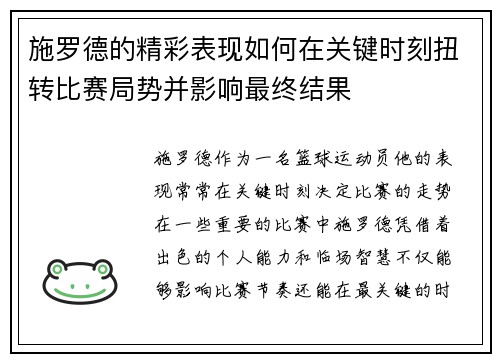 施罗德的精彩表现如何在关键时刻扭转比赛局势并影响最终结果

施罗德作为一名篮球运动员他的表现常常在关键时刻决定比赛的走势在一些重要的比赛中施罗德凭借着出色的个人能力和临场智慧不仅能够影响比赛节奏还能在最关键的时